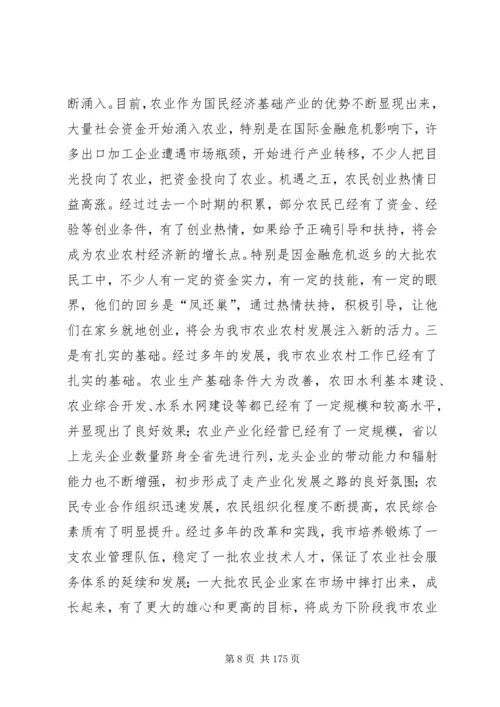 断涌入。目前，农业作为国民经济基础产业的优势不断显现出来，大量社会资金开始涌入农业，特别是在国际金融危机影响下，许多出口加工企业遭遇市场瓶颈，开始进行产业转移，不少人把目光投向了农业，把资金投向了农业。机遇之五，农民创业热情日益高涨。经过过去一个时期的积累，部分农民已经有了资金、经验等创业条件，有了创业热情，如果给予正确引导和扶持，将会成为农业农村经济新的增长点。特别是因金融危机返乡的大批农民工中，不少人有一定的资金实力，有一定的技能，有一定的眼界，他们的回乡是“凤还巢”，通过热情扶持，积极引导，让他们在家乡就地创业，将会为我市农业农村发展注入新的活力。三是有扎实的基础。经过多年的发展，我市农业农村工作已经有了扎实的基础。农业生产基础条件大为改善，农田水利基本建设、农业综合开发、水系水网建设等都已经有了一定规模和较高水平，并显现出了良好效果；农业产业化经营已经有了一定规模，省以上龙头企业数量跻身全省先进行列，龙头企业的带动能力和辐射能力也不断增强，初步形成了走产业化发展之路的良好氛围；农民专业合作组织迅速发展，农民组织化程度不断提高，农民综合素质有了明显提升。经过多年的改革和实践，我市培养锻炼了一支农业管理队伍，稳定了一批农业技术人才，保证了农业社会服务体系的延续和发展；一大批农民企业家在市场中摔打出来，成长起来，有了更大的雄心和更高的目标，将成为下阶段我市农业

第 8 页 共 175 页